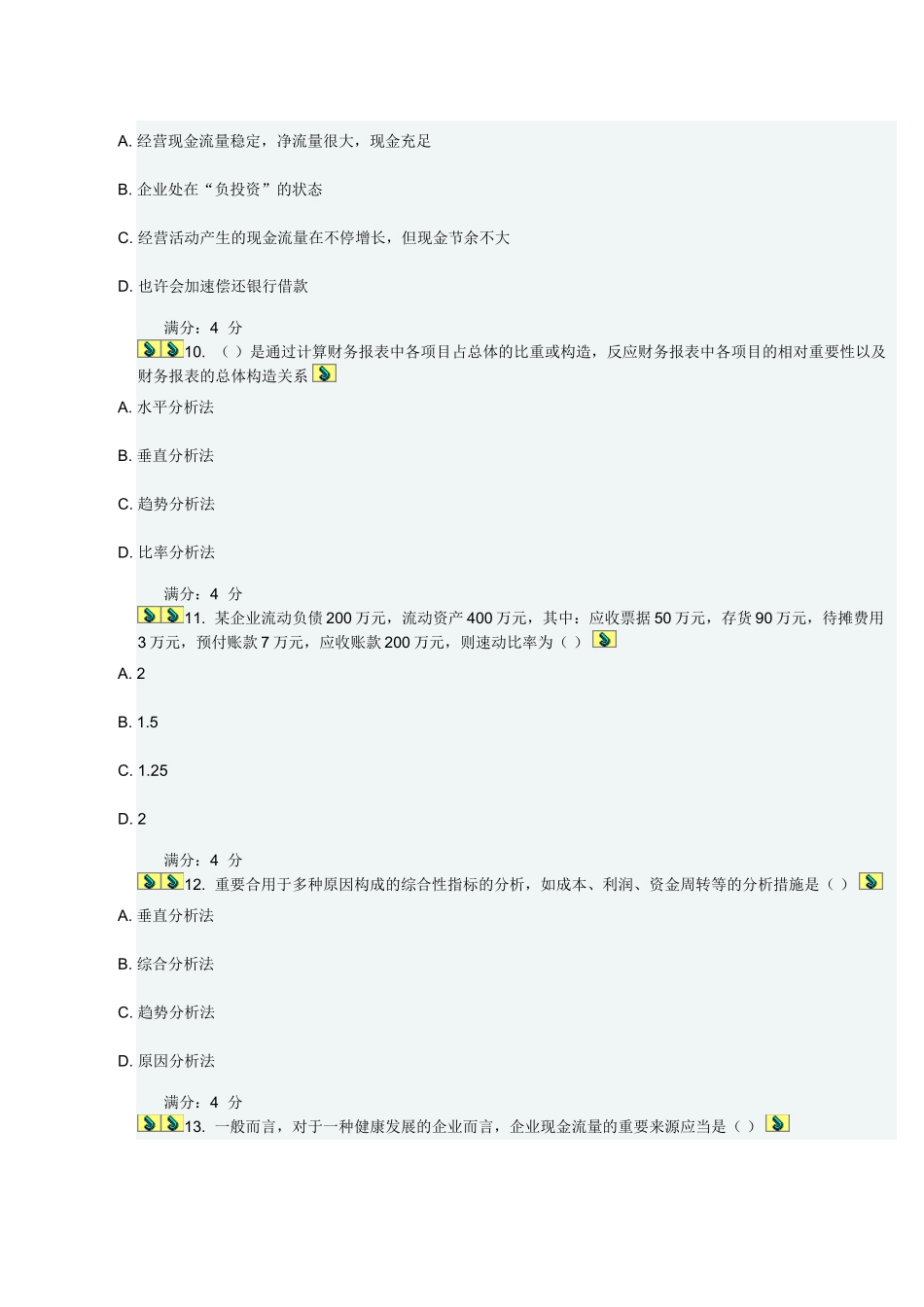 A. 经营现金流量稳定，净流量很大，现金充足

B. 企业处在“负投资”的状态

C. 经营活动产生的现金流量在不停增长，但现金节余不大

D. 也许会加速偿还银行借款

满分：4 分

10. （ ）是通过计算财务报表中各项目占总体的比重或构造，反应财务报表中各项目的相对重要性以及财务报表的总体构造关系

A. 水平分析法

B. 垂直分析法

C. 趋势分析法

D. 比率分析法

满分：4 分

11. 某企业流动负债200万元，流动资产400万元，其中：应收票据50万元，存货90万元，待摊费用3万元，预付账款7万元，应收账款200万元，则速动比率为（ ）

A. 2

B. 1.5

C. 1.25

D. 2

满分：4 分

12. 重要合用于多种原因构成的综合性指标的分析，如成本、利润、资金周转等的分析措施是（ ）

A. 垂直分析法

B. 综合分析法

C. 趋势分析法

D. 原因分析法

满分：4 分

13. 一般而言，对于一种健康发展的企业而言，企业现金流量的重要来源应当是（ ）